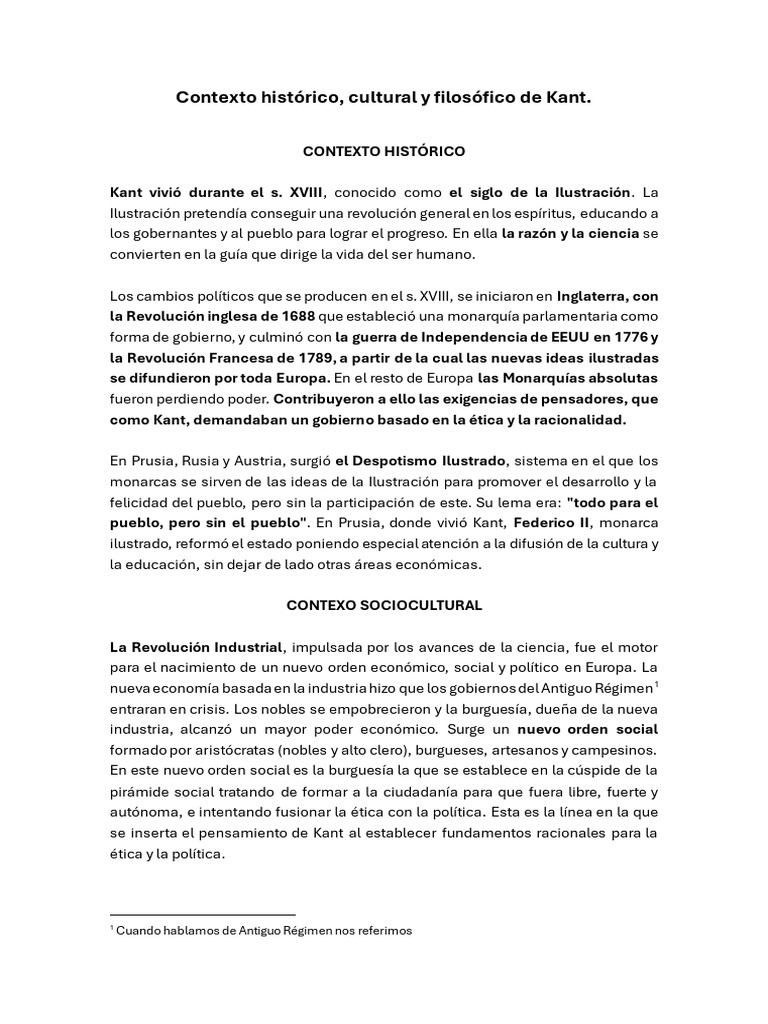 Contexto histórico, cultural y filosófico de Kant.

CONTEXTO HISTÓRICO

Kant vivió durante el s. XVIII, conocido como el siglo de la Ilustración. La Ilustración pretendía conseguir una revolución general en los espíritus, educando a los gobernantes y al pueblo para lograr el progreso. En ella la razón y la ciencia se convierten en la guía que dirige la vida del ser humano.

Los cambios políticos que se producen en el s. XVIII, se iniciaron en Inglaterra, con la Revolución inglesa de 1688 que estableció una monarquía parlamentaria como forma de gobierno, y culminó con la guerra de Independencia de EEUU en 1776 y la Revolución Francesa de 1789, a partir de la cual las nuevas ideas ilustradas se difundieron por toda Europa. En el resto de Europa las Monarquías absolutas fueron perdiendo poder. Contribuyeron a ello las exigencias de pensadores, que como Kant, demandaban un gobierno basado en la ética y la racionalidad.

En Prusia, Rusia y Austria, surgió el Despotismo Ilustrado, sistema en el que los monarcas se sirven de las ideas de la Ilustración para promover el desarrollo y la felicidad del pueblo, pero sin la participación de este. Su lema era: "todo para el pueblo, pero sin el pueblo". En Prusia, donde vivió Kant, Federico II, monarca ilustrado, reformó el estado poniendo especial atención a la difusión de la cultura y la educación, sin dejar de lado otras áreas económicas.

CONTEXO SOCIOCULTURAL

La Revolución Industrial, impulsada por los avances de la ciencia, fue el motor para el nacimiento de un nuevo orden económico, social y político en Europa. La nueva economía basada en la industria hizo que los gobiernos del Antiguo Régimen$^1$ entraran en crisis. Los nobles se empobrecieron y la burguesía, dueña de la nueva industria, alcanzó un mayor poder económico. Surge un nuevo orden social formado por aristócratas (nobles y alto clero), burgueses, artesanos y campesinos. En este nuevo orden social es la burguesía la que se establece en la cúspide de la pirámide social tratando de formar a la ciudadanía para que fuera libre, fuerte y autónoma, e intentando fusionar la ética con la política. Esta es la línea en la que se inserta el pensamiento de Kant al establecer fundamentos racionales para la ética y la política.

$^1$ Cuando hablamos de Antiguo Régimen nos referimos